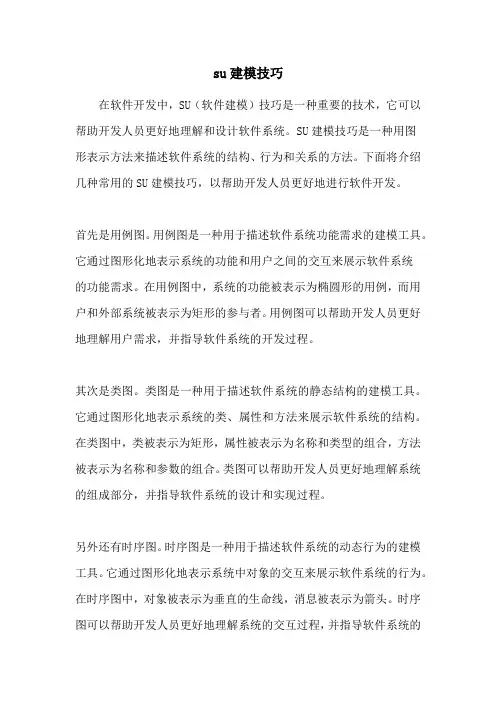 su 建模技巧

在软件开发中，SU（软件建模）技巧是一种重要的技术，它可以帮助开发人员更好地理解和设计软件系统。SU 建模技巧是一种用图形表示方法来描述软件系统的结构、行为和关系的方法。下面将介绍几种常用的 SU 建模技巧，以帮助开发人员更好地进行软件开发。

首先是用例图。用例图是一种用于描述软件系统功能需求的建模工具。它通过图形化地表示系统的功能和用户之间的交互来展示软件系统的功能需求。在用例图中，系统的功能被表示为椭圆形的用例，而用户和外部系统被表示为矩形的参与者。用例图可以帮助开发人员更好地理解用户需求，并指导软件系统的开发过程。

其次是类图。类图是一种用于描述软件系统的静态结构的建模工具。它通过图形化地表示系统的类、属性和方法来展示软件系统的结构。在类图中，类被表示为矩形，属性被表示为名称和类型的组合，方法被表示为名称和参数的组合。类图可以帮助开发人员更好地理解系统的组成部分，并指导软件系统的设计和实现过程。

另外还有时序图。时序图是一种用于描述软件系统的动态行为的建模工具。它通过图形化地表示系统中对象的交互来展示软件系统的行为。在时序图中，对象被表示为垂直的生命线，消息被表示为箭头。时序图可以帮助开发人员更好地理解系统的交互过程，并指导软件系统的